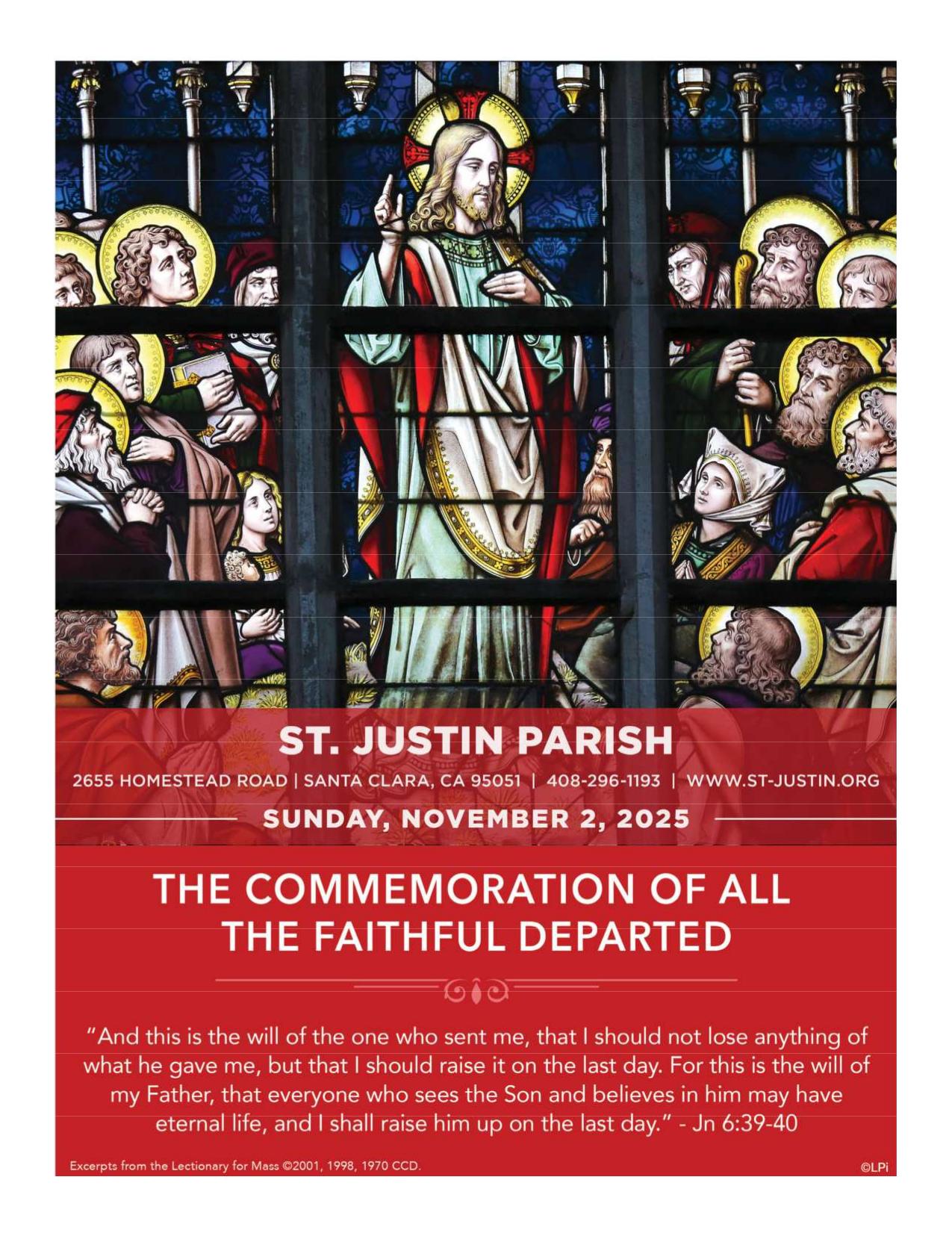 ST. JUSTIN PARISH

2655 HOMESTEAD ROAD | SANTA CLARA, CA 95051 | 408-296-1193 | WWW.ST-JUSTIN.ORG

SUNDAY, NOVEMBER 2, 2025

THE COMMEMORATION OF ALL THE FAITHFUL DEPARTED

"And this is the will of the one who sent me, that I should not lose anything of what he gave me, but that I should raise it on the last day. For this is the will of my Father, that everyone who sees the Son and believes in him may have eternal life, and I shall raise him up on the last day." - Jn 6:39-40

Excerpts from the Lectionary for Mass ©2001, 1998, 1970 CCD.

©LPi